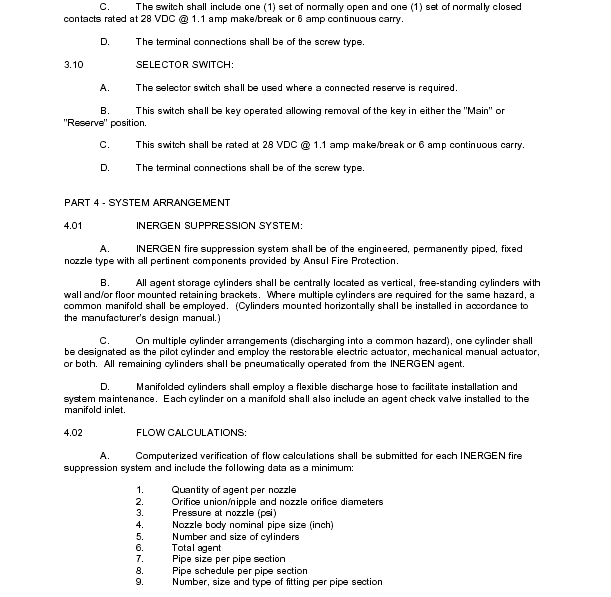 C. The switch shall include one (1) set of normally open and one (1) set of normally closed contacts rated at 28 VDC @ 1.1 amp make/break or 6 amp continuous carry.

D. The terminal connections shall be of the screw type.

3.10 SELECTOR SWITCH:

A. The selector switch shall be used where a connected reserve is required.

B. This switch shall be key operated allowing removal of the key in either the "Main" or "Reserve" position.

C. This switch shall be rated at 28 VDC @ 1.1 amp make/break or 6 amp continuous carry.

D. The terminal connections shall be of the screw type.

PART 4 - SYSTEM ARRANGEMENT

4.01 INERGEN SUPPRESSION SYSTEM:

A. INERGEN fire suppression system shall be of the engineered, permanently piped, fixed nozzle type with all pertinent components provided by Ansul Fire Protection.

B. All agent storage cylinders shall be centrally located as vertical, free-standing cylinders with wall and/or floor mounted retaining brackets. Where multiple cylinders are required for the same hazard, a common manifold shall be employed. (Cylinders mounted horizontally shall be installed in accordance to the manufacturer's design manual.)

C. On multiple cylinder arrangements (discharging into a common hazard), one cylinder shall be designated as the pilot cylinder and employ the restorable electric actuator, mechanical manual actuator, or both. All remaining cylinders shall be pneumatically operated from the INERGEN agent.

D. Manifolded cylinders shall employ a flexible discharge hose to facilitate installation and system maintenance. Each cylinder on a manifold shall also include an agent check valve installed to the manifold inlet.

4.02 FLOW CALCULATIONS:

A. Computerized verification of flow calculations shall be submitted for each INERGEN fire suppression system and include the following data as a minimum:

1. Quantity of agent per nozzle
2. Orifice union/nipple and nozzle orifice diameters
3. Pressure at nozzle (psi)
4. Nozzle body nominal pipe size (inch)
5. Number and size of cylinders
6. Total agent
7. Pipe size per pipe section
8. Pipe schedule per pipe section
9. Number, size and type of fitting per pipe section